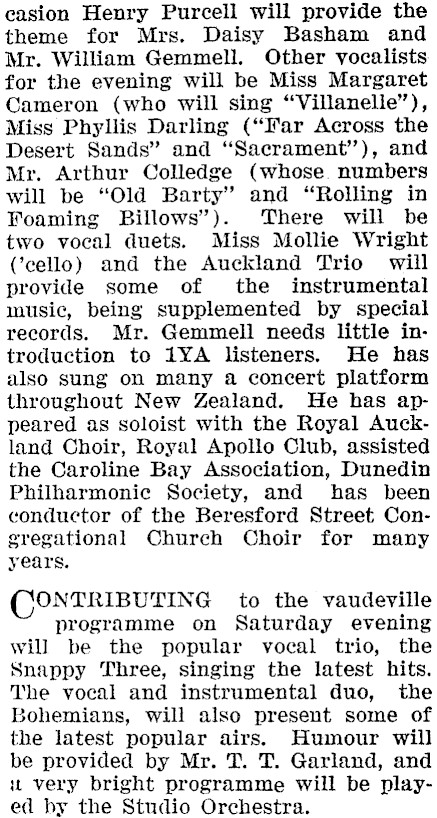 casion Henry Purcell will provide the theme for Mrs. Daisy Basham and Mr. William Gemmell. Other vocalists for the evening will be Miss Margaret Cameron (who will sing "Villanelle"), Miss Phyllis Darling ("Far Across the Desert Sands" and "Sacrament"), and Mr. Arthur Colledge (whose numbers will be "Old Barty" and "Rolling in Foaming Billows"). There will be two vocal duets. Miss Mollie Wright ('cello) and the Auckland Trio will provide some of the instrumental music, being supplemented by special records. Mr. Gemmell needs little introduction to 1YA listeners. He has also sung on many a concert platform throughout New Zealand. He has appeared as soloist with the Royal Auckland Choir, Royal Apollo Club, assisted the Caroline Bay Association, Dunedin Philharmonic Society, and has been conductor of the Beresford Street Congregational Church Choir for many years.

CONTRIBUTING to the vaudeville programme on Saturday evening will be the popular vocal trio, the Snappy Three, singing the latest hits. The vocal and instrumental duo, the Bohemians, will also present some of the latest popular airs. Humour will be provided by Mr. T. T. Garland, and a very bright programme will be played by the Studio Orchestra.